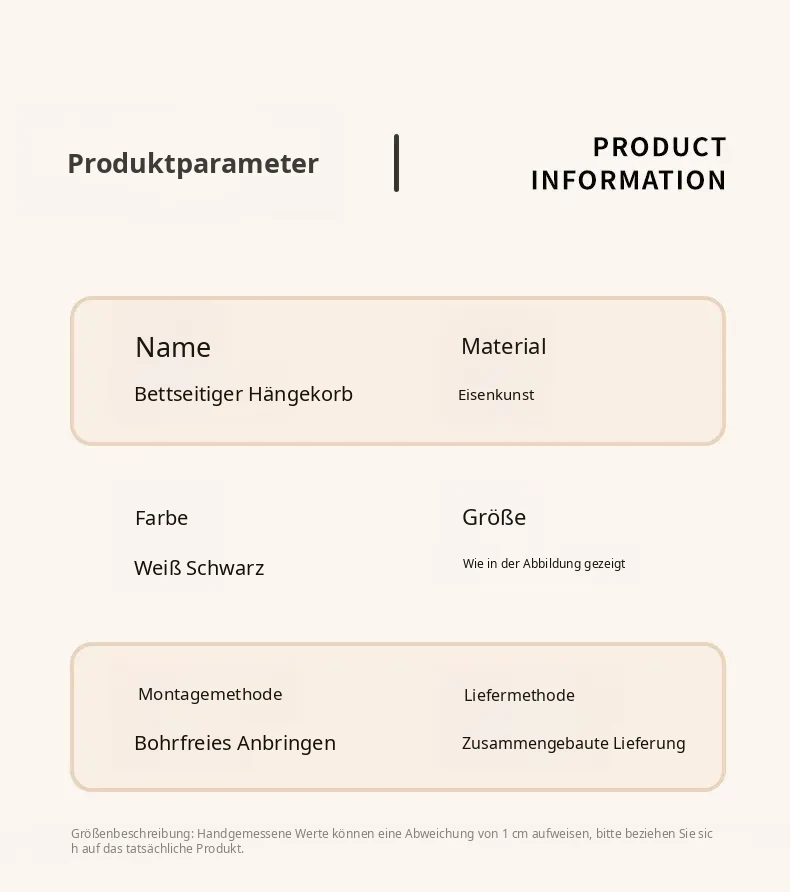 Produktparameter

PRODUCT INFORMATION

Name
Bettseitiger Hängekorb

Material
Eisenkunst

Farbe
Weiß Schwarz

Größe
Wie in der Abbildung gezeigt

Montagemethode
Bohrfreies Anbringen

Liefermethode
Zusammengebaute Lieferung

Größenbeschreibung: Handgemessene Werte können eine Abweichung von 1 cm aufweisen, bitte beziehen Sie sich auf das tatsächliche Produkt.